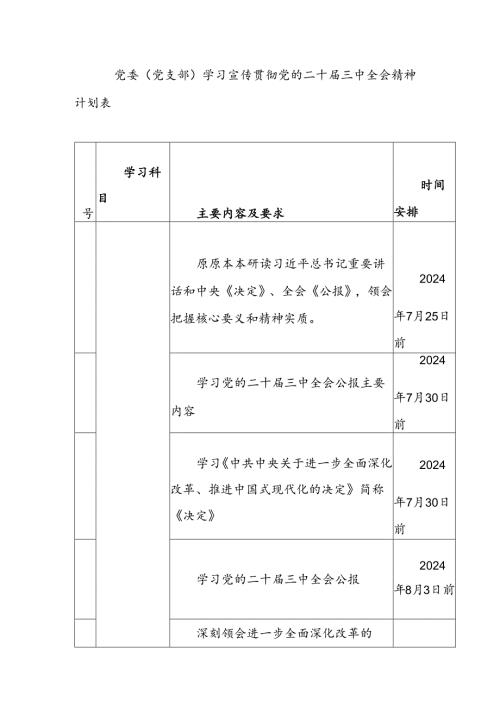 党委（党支部）学习宣传贯彻党的二十届三中全会精神计划表

| 号 | 学习科目 | 主要内容及要求 | 时间安排 |
|---|---|---|---|
| | | 原原本本研读习近平总书记重要讲话和中央《决定》、全会《公报》，领会把握核心要义和精神实质。 | 2024年7月25日前 |
| | | 学习党的二十届三中全会公报主要内容 | 2024年7月30日前 |
| | | 学习《中共中央关于进一步全面深化改革、推进中国式现代化的决定》简称《决定》 | 2024年7月30日前 |
| | | 学习党的二十届三中全会公报 | 2024年8月3日前 |
| | | 深刻领会进一步全面深化改革的 | |